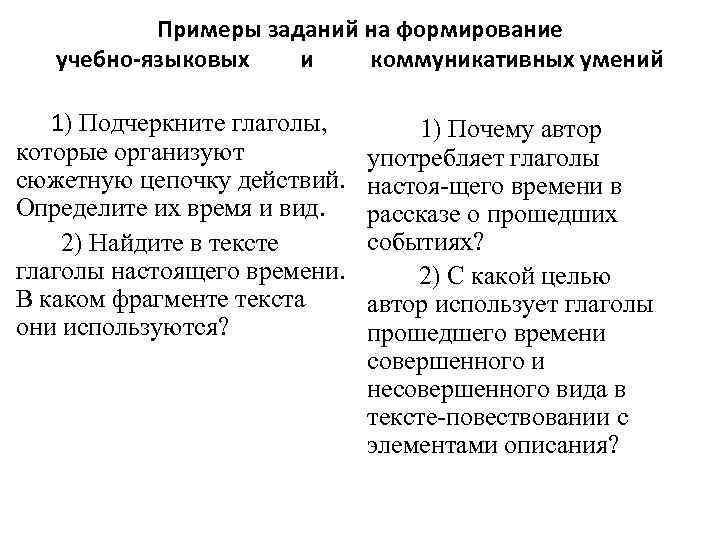 Примеры заданий на формирование учебно-языковых и коммуникативных умений

1) Подчеркните глаголы, которые организуют сюжетную цепочку действий. Определите их время и вид.

2) Найдите в тексте глаголы настоящего времени. В каком фрагменте текста они используются?

1) Почему автор употребляет глаголы настоя-щего времени в рассказе о прошедших событиях?

2) С какой целью автор использует глаголы прошедшего времени совершенного и несовершенного вида в тексте-повествовании с элементами описания?